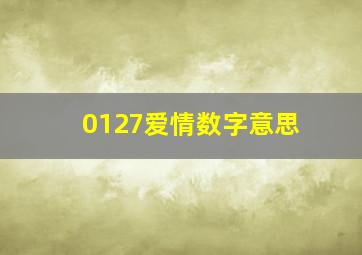 0127爱情数字意思